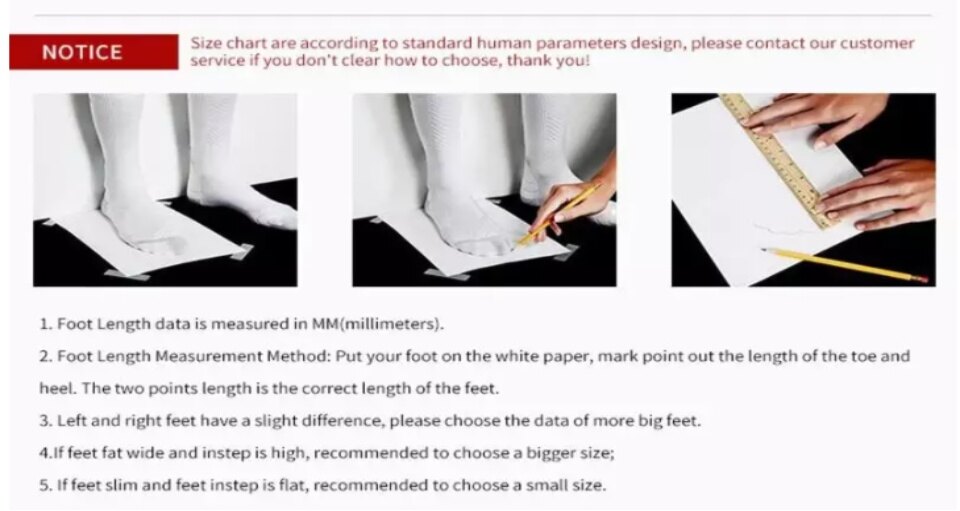 NOTICE

Size chart are according to standard human parameters design, please contact our customer service if you don't clear how to choose, thank you!

1. Foot Length data is measured in MM(millimeters).

2. Foot Length Measurement Method: Put your foot on the white paper, mark point out the length of the toe and heel. The two points length is the correct length of the feet.

3. Left and right feet have a slight difference, please choose the data of more big feet.

4.If feet fat wide and instep is high, recommended to choose a bigger size;

5. If feet slim and feet instep is flat, recommended to choose a small size.